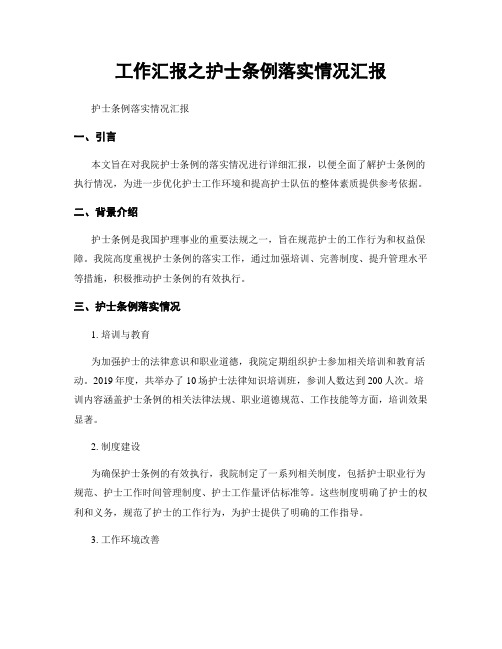 工作汇报之护士条例落实情况汇报

护士条例落实情况汇报

一、引言

本文旨在对我院护士条例的落实情况进行详细汇报，以便全面了解护士条例的执行情况，为进一步优化护士工作环境和提高护士队伍的整体素质提供参考依据。

二、背景介绍

护士条例是我国护理事业的重要法规之一，旨在规范护士的工作行为和权益保障。我院高度重视护士条例的落实工作，通过加强培训、完善制度、提升管理水平等措施，积极推动护士条例的有效执行。

三、护士条例落实情况

1. 培训与教育

为加强护士的法律意识和职业道德，我院定期组织护士参加相关培训和教育活动。2019年度，共举办了10场护士法律知识培训班，参训人数达到200人次。培训内容涵盖护士条例的相关法律法规、职业道德规范、工作技能等方面，培训效果显著。

2. 制度建设

为确保护士条例的有效执行，我院制定了一系列相关制度，包括护士职业行为规范、护士工作时间管理制度、护士工作量评估标准等。这些制度明确了护士的权利和义务，规范了护士的工作行为，为护士提供了明确的工作指导。

3. 工作环境改善